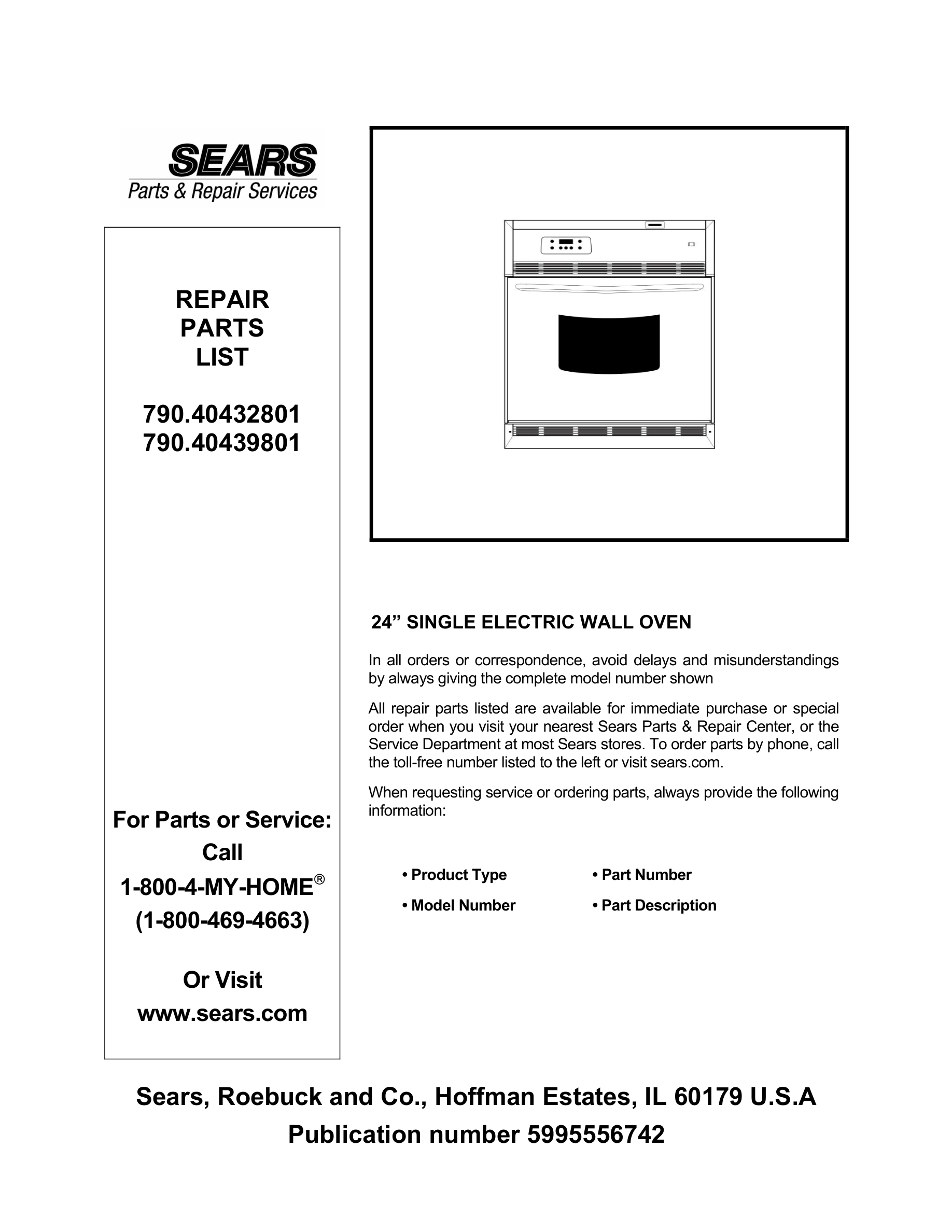 SEARS
Parts & Repair Services

REPAIR
PARTS
LIST

790.40432801
790.40439801

For Parts or Service:
Call
1-800-4-MY-HOME®
(1-800-469-4663)

Or Visit
www.sears.com

24” SINGLE ELECTRIC WALL OVEN

In all orders or correspondence, avoid delays and misunderstandings by always giving the complete model number shown

All repair parts listed are available for immediate purchase or special order when you visit your nearest Sears Parts & Repair Center, or the Service Department at most Sears stores. To order parts by phone, call the toll-free number listed to the left or visit sears.com.

When requesting service or ordering parts, always provide the following information:

• Product Type
• Model Number
• Part Number
• Part Description

Sears, Roebuck and Co., Hoffman Estates, IL 60179 U.S.A
Publication number 5995556742